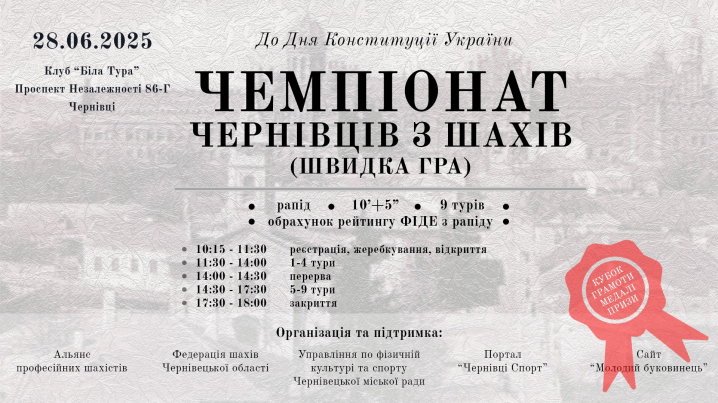 28.06.2025

Клуб "Біла Тура"
Проспект Незалежності 86-Г
Чернівці

До Дня Конституції України

ЧЕМПІОНАТ
ЧЕРНІВЦІВ З ШАХІВ
(ШВИДКА ГРА)

• рапід • 10'+5" • 9 турів •
• обрахунок рейтингу ФІДЕ з рапіду •

• 10:15 - 11:30 реєстрація, жеребкування, відкриття
• 11:30 - 14:00 1-4 тури
• 14:00 - 14:30 перерва
• 14:30 - 17:30 5-9 тури
• 17:30 - 18:00 закриття

КУБОК
ГРАМОТИ
МЕДАЛІ
ПРИЗИ

Організація та підтримка:

Альянс
професійних шахістів

Федерація шахів
Чернівецької області

Управління по фізичній
культурі та спорту
Чернівецької міської ради

Портал
"Чернівці Спорт"

Сайт
"Молодий буковинець"